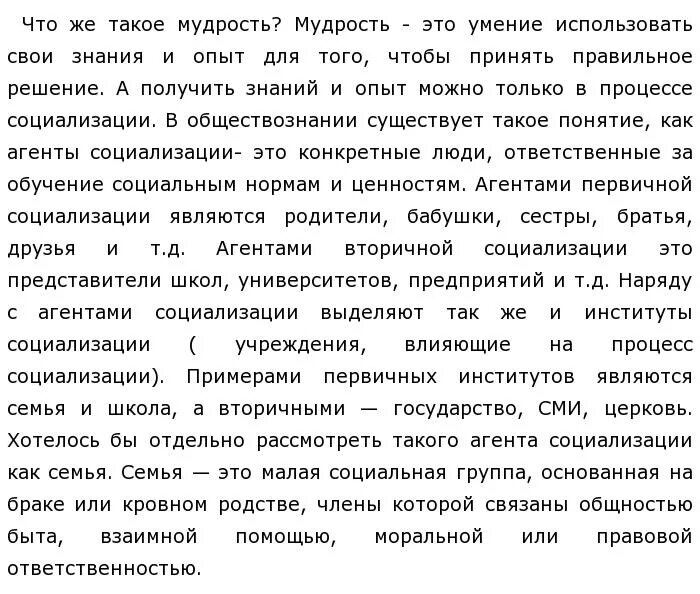 Что же такое мудрость? Мудрость - это умение использовать свои знания и опыт для того, чтобы принять правильное решение. А получить знаний и опыт можно только в процессе социализации. В обществознании существует такое понятие, как агенты социализации- это конкретные люди, ответственные за обучение социальным нормам и ценностям. Агентами первичной социализации являются родители, бабушки, сестры, братья, друзья и т.д. Агентами вторичной социализации это представители школ, университетов, предприятий и т.д. Наряду с агентами социализации выделяют так же и институты социализации ( учреждения, влияющие на процесс социализации). Примерами первичных институтов являются семья и школа, а вторичными — государство, СМИ, церковь. Хотелось бы отдельно рассмотреть такого агента социализации как семья. Семья — это малая социальная группа, основанная на браке или кровном родстве, члены которой связаны общностью быта, взаимной помощью, моральной или правовой ответственностью.